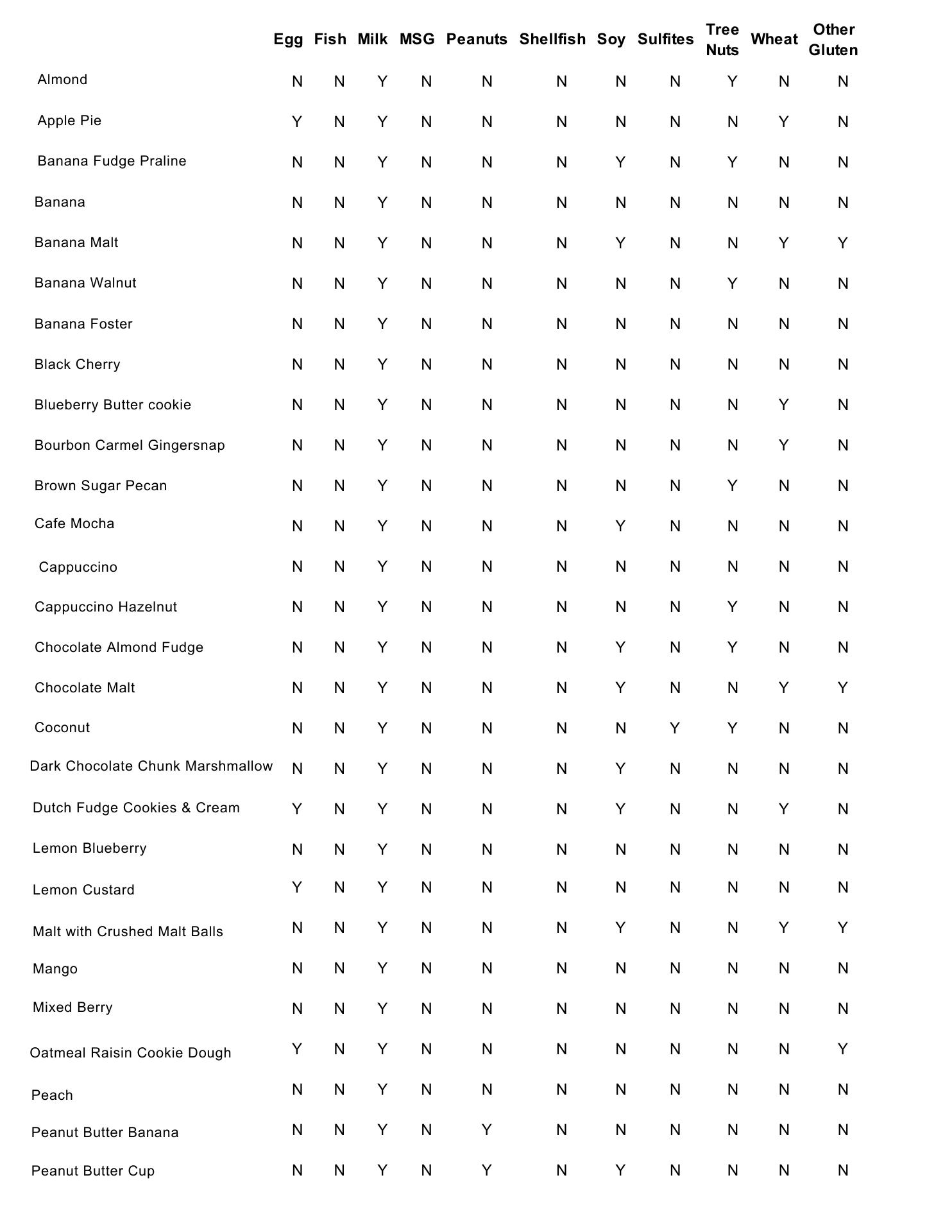 | | Egg | Fish | Milk | MSG | Peanuts | Shellfish | Soy | Sulfites | Tree Nuts | Wheat | Other Gluten |
|---|---|---|---|---|---|---|---|---|---|---|---|
| Almond | N | N | Y | N | N | N | N | N | Y | N | N |
| Apple Pie | Y | N | Y | N | N | N | N | N | N | Y | N |
| Banana Fudge Praline | N | N | Y | N | N | N | Y | N | Y | N | N |
| Banana | N | N | Y | N | N | N | N | N | N | N | N |
| Banana Malt | N | N | Y | N | N | N | Y | N | N | Y | Y |
| Banana Walnut | N | N | Y | N | N | N | N | N | Y | N | N |
| Banana Foster | N | N | Y | N | N | N | N | N | N | N | N |
| Black Cherry | N | N | Y | N | N | N | N | N | N | N | N |
| Blueberry Butter cookie | N | N | Y | N | N | N | N | N | N | Y | N |
| Bourbon Carmel Gingersnap | N | N | Y | N | N | N | N | N | N | Y | N |
| Brown Sugar Pecan | N | N | Y | N | N | N | N | N | Y | N | N |
| Cafe Mocha | N | N | Y | N | N | N | Y | N | N | N | N |
| Cappuccino | N | N | Y | N | N | N | N | N | N | N | N |
| Cappuccino Hazelnut | N | N | Y | N | N | N | N | N | Y | N | N |
| Chocolate Almond Fudge | N | N | Y | N | N | N | Y | N | Y | N | N |
| Chocolate Malt | N | N | Y | N | N | N | Y | N | N | Y | Y |
| Coconut | N | N | Y | N | N | N | N | Y | Y | N | N |
| Dark Chocolate Chunk Marshmallow | N | N | Y | N | N | N | Y | N | N | N | N |
| Dutch Fudge Cookies & Cream | Y | N | Y | N | N | N | Y | N | N | Y | N |
| Lemon Blueberry | N | N | Y | N | N | N | N | N | N | N | N |
| Lemon Custard | Y | N | Y | N | N | N | N | N | N | N | N |
| Malt with Crushed Malt Balls | N | N | Y | N | N | N | Y | N | N | Y | Y |
| Mango | N | N | Y | N | N | N | N | N | N | N | N |
| Mixed Berry | N | N | Y | N | N | N | N | N | N | N | N |
| Oatmeal Raisin Cookie Dough | Y | N | Y | N | N | N | N | N | N | N | Y |
| Peach | N | N | Y | N | N | N | N | N | N | N | N |
| Peanut Butter Banana | N | N | Y | N | Y | N | N | N | N | N | N |
| Peanut Butter Cup | N | N | Y | N | Y | N | Y | N | N | N | N |